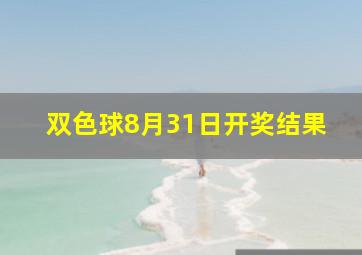 双色球8月31日开奖结果